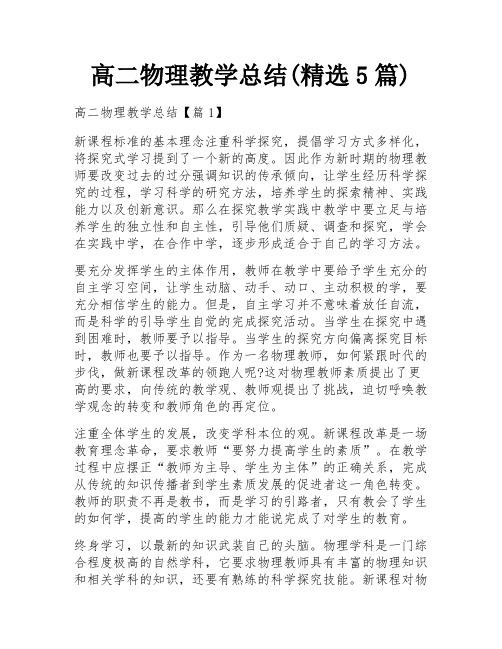 高二物理教学总结(精选5篇)

高二物理教学总结【篇1】

新课程标准的基本理念注重科学探究，提倡学习方式多样化，将探究式学习提到了一个新的高度。因此作为新时期的物理教师要改变过去的过分强调知识的传承倾向，让学生经历科学探究的过程，学习科学的研究方法，培养学生的探索精神、实践能力以及创新意识。那么在探究教学实践中教学中要立足与培养学生的独立性和自主性，引导他们质疑、调查和探究，学会在实践中学，在合作中学，逐步形成适合于自己的学习方法。

要充分发挥学生的主体作用，教师在教学中要给予学生充分的自主学习空间，让学生动脑、动手、动口、主动积极的学，要充分相信学生的能力。但是，自主学习并不意味着放任自流，而是科学的引导学生自觉的完成探究活动。当学生在探究中遇到困难时，教师要予以指导。当学生的探究方向偏离探究目标时，教师也要予以指导。作为一名物理教师，如何紧跟时代的步伐，做新课程改革的领跑人呢?这对物理教师素质提出了更高的要求，向传统的教学观、教师观提出了挑战，迫切呼唤教学观念的转变和教师角色的再定位。

注重全体学生的发展，改变学科本位的观。新课程改革是一场教育理念革命，要求教师“要努力提高学生的素质”。在教学过程中应摆正“教师为主导、学生为主体”的正确关系，完成从传统的知识传播者到学生素质发展的促进者这一角色转变。教师的职责不再是教书，而是学习的引路者，只有教会了学生的如何学，提高的学生的能力才能说完成了对学生的教育。

终身学习，以最新的知识武装自己的头脑。物理学科是一门综合程度极高的自然学科，它要求物理教师具有丰富的物理知识和相关学科的知识，还要有熟练的科学探究技能。新课程对物